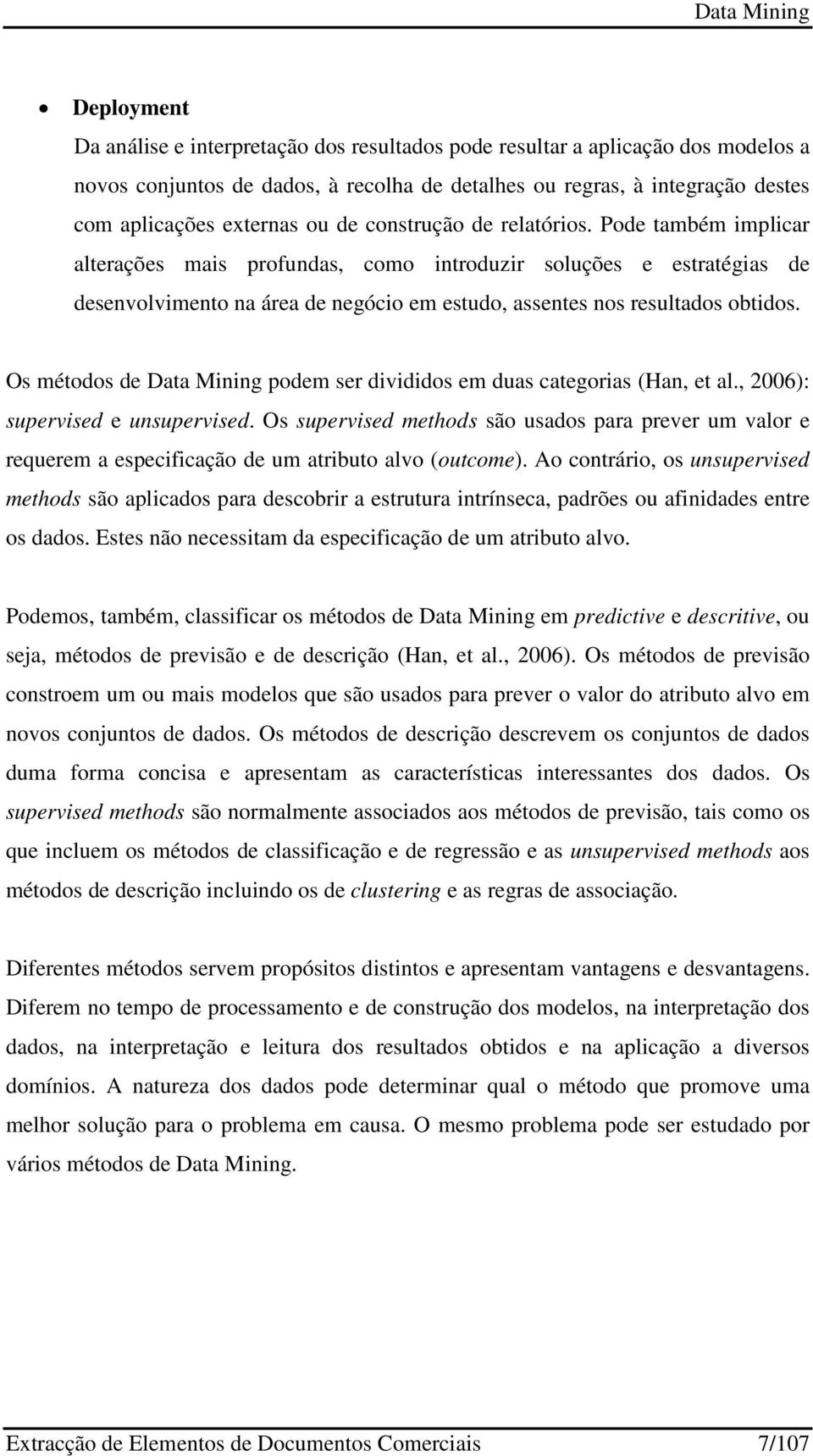 Data Mining

• Deployment
Da análise e interpretação dos resultados pode resultar a aplicação dos modelos a novos conjuntos de dados, à recolha de detalhes ou regras, à integração destes com aplicações externas ou de construção de relatórios. Pode também implicar alterações mais profundas, como introduzir soluções e estratégias de desenvolvimento na área de negócio em estudo, assentes nos resultados obtidos.

Os métodos de Data Mining podem ser divididos em duas categorias (Han, et al., 2006): supervised e unsupervised. Os supervised methods são usados para prever um valor e requerem a especificação de um atributo alvo (outcome). Ao contrário, os unsupervised methods são aplicados para descobrir a estrutura intrínseca, padrões ou afinidades entre os dados. Estes não necessitam da especificação de um atributo alvo.

Podemos, também, classificar os métodos de Data Mining em predictive e descritive, ou seja, métodos de previsão e de descrição (Han, et al., 2006). Os métodos de previsão constroem um ou mais modelos que são usados para prever o valor do atributo alvo em novos conjuntos de dados. Os métodos de descrição descrevem os conjuntos de dados duma forma concisa e apresentam as características interessantes dos dados. Os supervised methods são normalmente associados aos métodos de previsão, tais como os que incluem os métodos de classificação e de regressão e as unsupervised methods aos métodos de descrição incluindo os de clustering e as regras de associação.

Diferentes métodos servem propósitos distintos e apresentam vantagens e desvantagens. Diferem no tempo de processamento e de construção dos modelos, na interpretação dos dados, na interpretação e leitura dos resultados obtidos e na aplicação a diversos domínios. A natureza dos dados pode determinar qual o método que promove uma melhor solução para o problema em causa. O mesmo problema pode ser estudado por vários métodos de Data Mining.

Extracção de Elementos de Documentos Comerciais 7/107